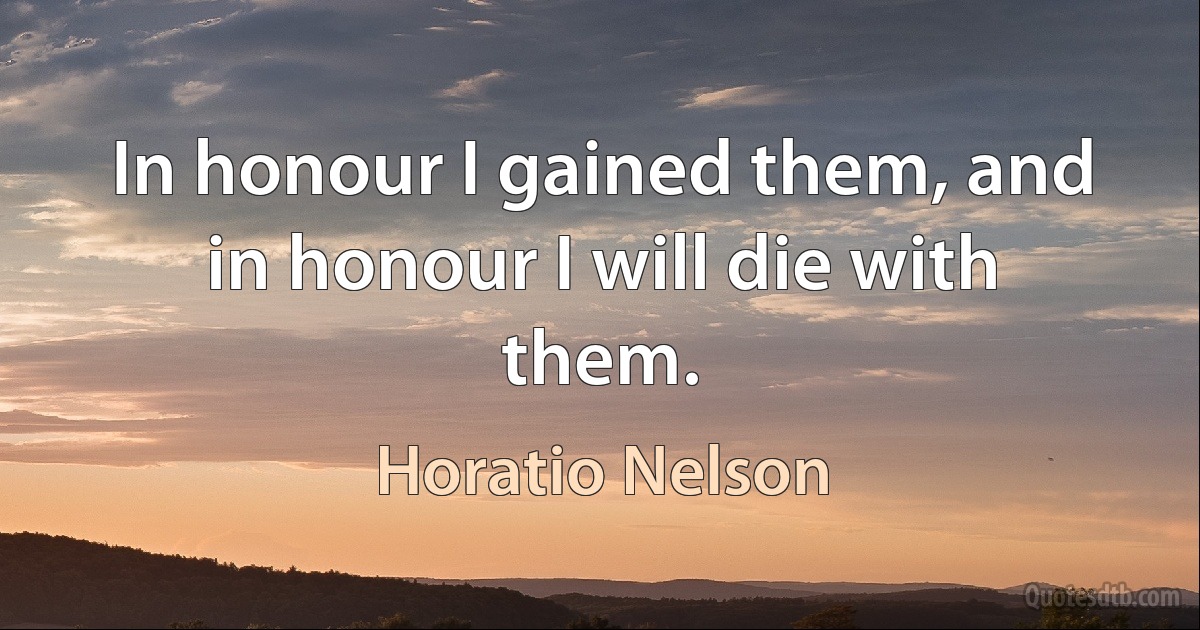 In honour I gained them, and in honour I will die with them.

Horatio Nelson

Quotesdtb.com